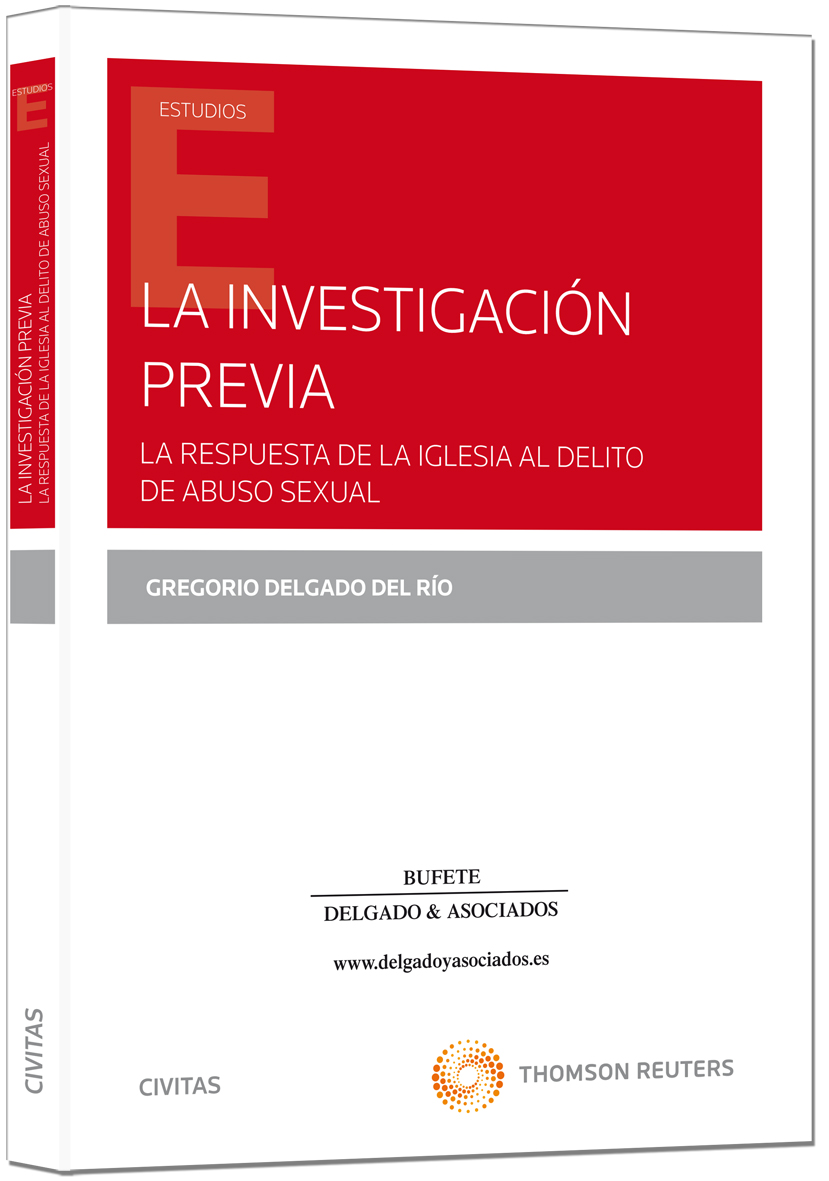 ESTUDIOS
E
LA INVESTIGACIÓN PREVIA
LA RESPUESTA DE LA IGLESIA AL DELITO DE ABUSO SEXUAL
CIVITAS

ESTUDIOS
E
LA INVESTIGACIÓN PREVIA
LA RESPUESTA DE LA IGLESIA AL DELITO DE ABUSO SEXUAL

GREGORIO DELGADO DEL RÍO

BUFETE
DELGADO & ASOCIADOS
www.delgadoyasociados.es

CIVITAS
THOMSON REUTERS